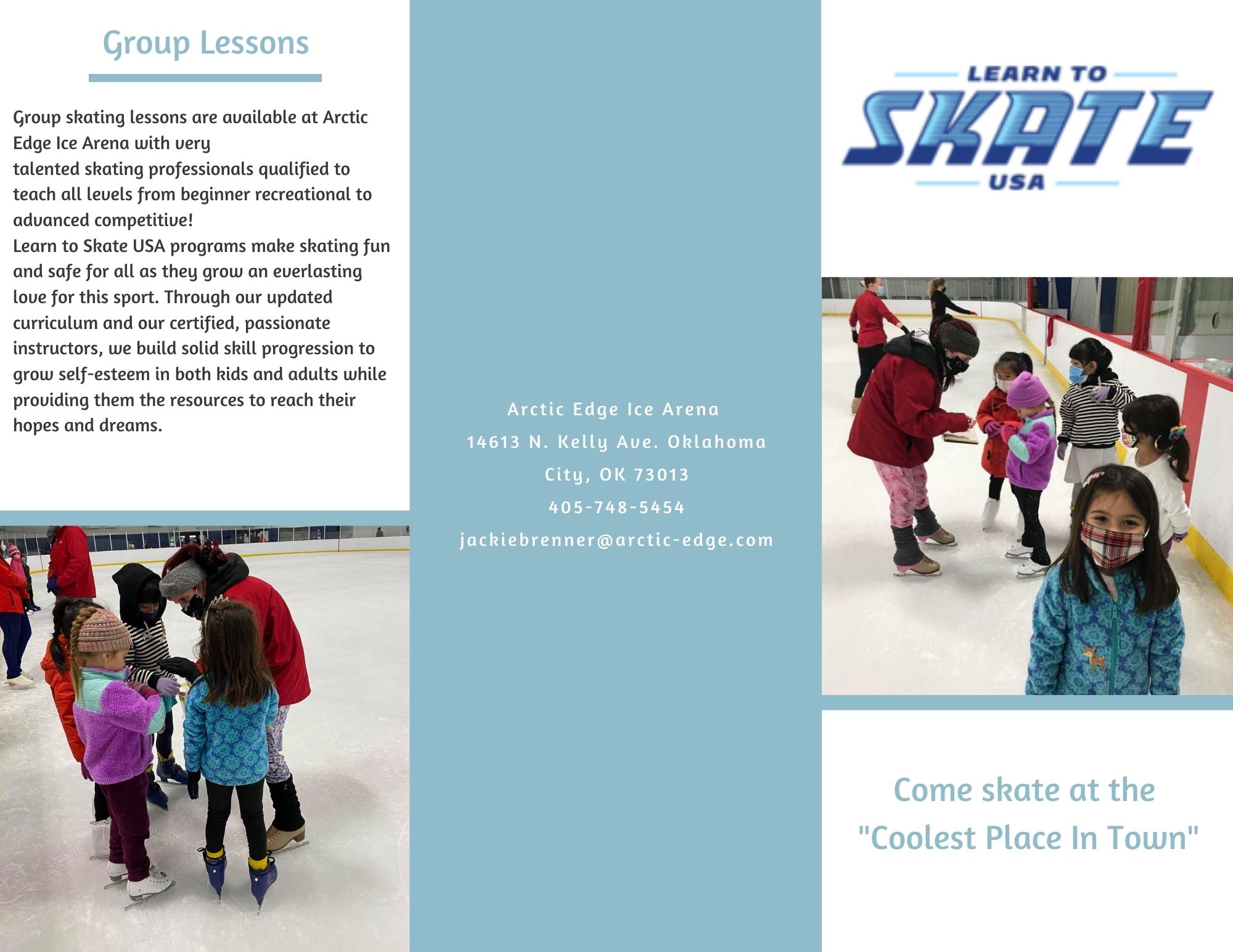 Group Lessons

Group skating lessons are available at Arctic Edge Ice Arena with very talented skating professionals qualified to teach all levels from beginner recreational to advanced competitive!
Learn to Skate USA programs make skating fun and safe for all as they grow an everlasting love for this sport. Through our updated curriculum and our certified, passionate instructors, we build solid skill progression to grow self-esteem in both kids and adults while providing them the resources to reach their hopes and dreams.

Arctic Edge Ice Arena
14613 N. Kelly Ave. Oklahoma City, OK 73013
405-748-5454
jackiebrenner@arctic-edge.com

LEARN TO
SKATE
USA

Come skate at the "Coolest Place In Town"